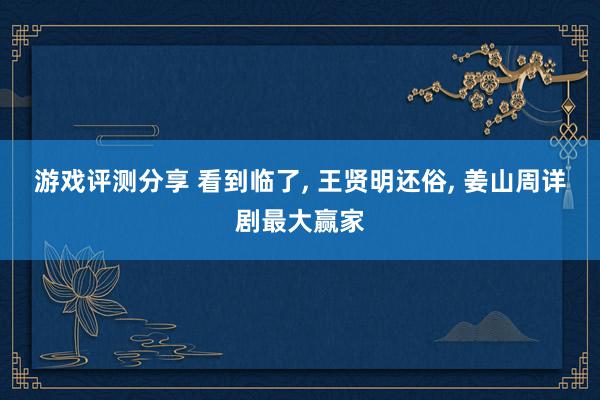 游戏评测分享 看到临了, 王贤明还俗, 姜山周详剧最大赢家